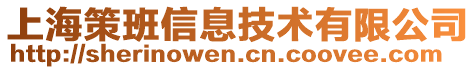 上海策班信息技术有限公司
http://sherinowen.cn.coovee.com